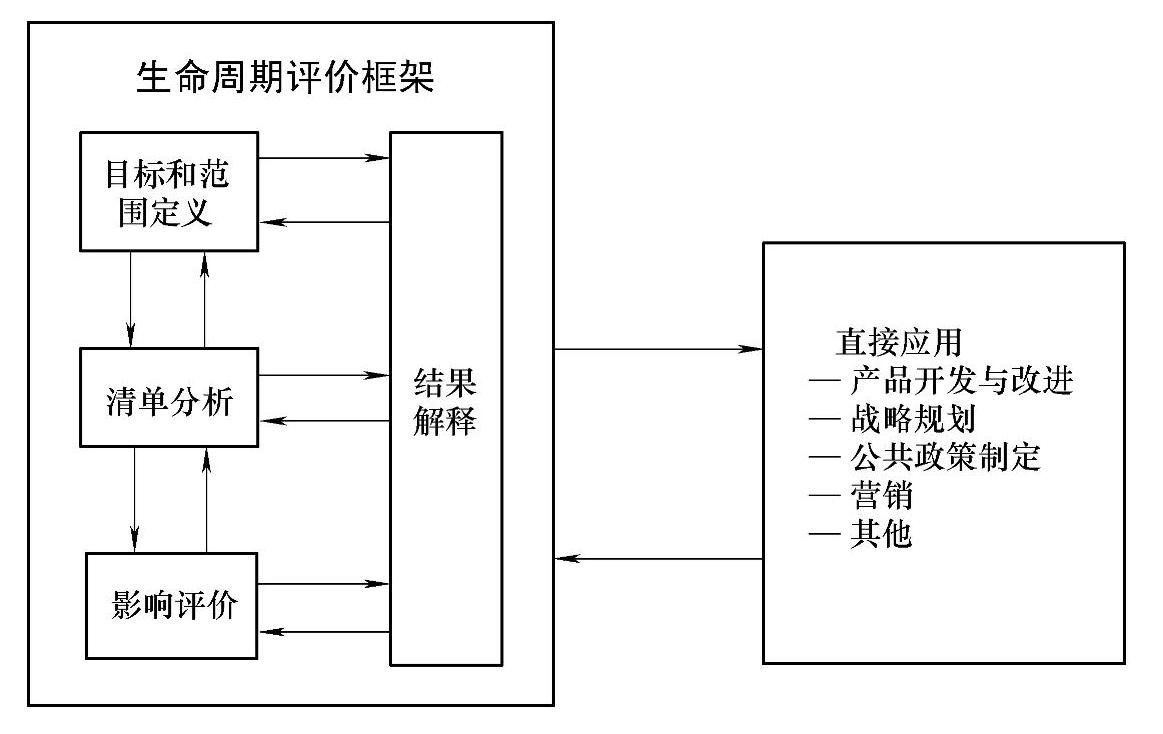 生命周期评价框架

目标和范围定义

清单分析

影响评价

结果解释

直接应用
— 产品开发与改进
— 战略规划
— 公共政策制定
— 营销
— 其他